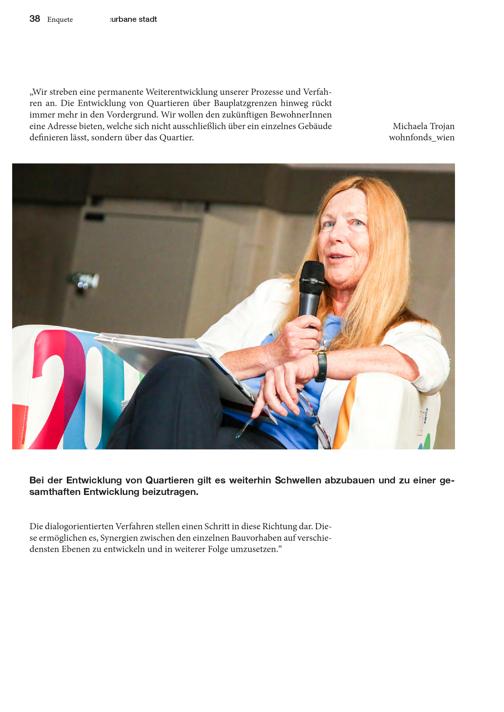 38 Enquete :urbane stadt

„Wir streben eine permanente Weiterentwicklung unserer Prozesse und Verfahren an. Die Entwicklung von Quartieren über Bauplatzgrenzen hinweg rückt immer mehr in den Vordergrund. Wir wollen den zukünftigen BewohnerInnen eine Adresse bieten, welche sich nicht ausschließlich über ein einzelnes Gebäude definieren lässt, sondern über das Quartier.

Michaela Trojan
wohnfonds_wien

Bei der Entwicklung von Quartieren gilt es weiterhin Schwellen abzubauen und zu einer gesamthaften Entwicklung beizutragen.

Die dialogorientierten Verfahren stellen einen Schritt in diese Richtung dar. Diese ermöglichen es, Synergien zwischen den einzelnen Bauvorhaben auf verschiedensten Ebenen zu entwickeln und in weiterer Folge umzusetzen."